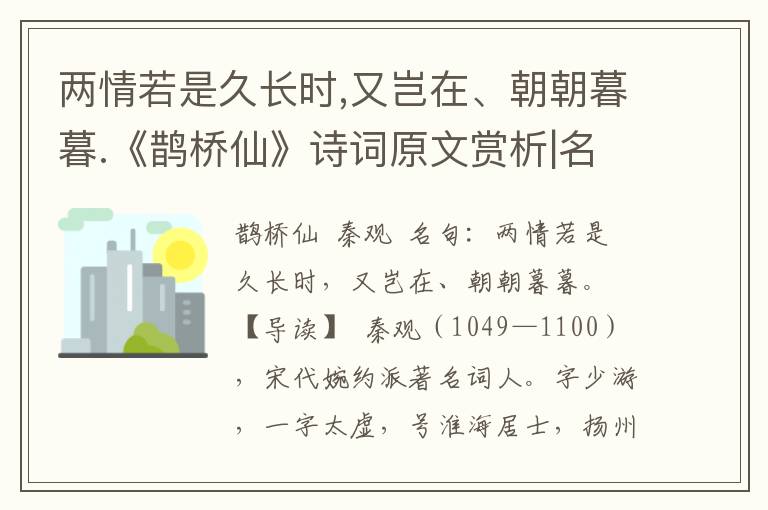 两情若是久长时,又岂在、朝朝暮暮.《鹊桥仙》诗词原文赏析|名

鹊桥仙 秦观 名句：两情若是久长时，又岂在、朝朝暮暮。【导读】 秦观（1049—1100），宋代婉约派著名词人。字少游，一字太虚，号淮海居士，扬州